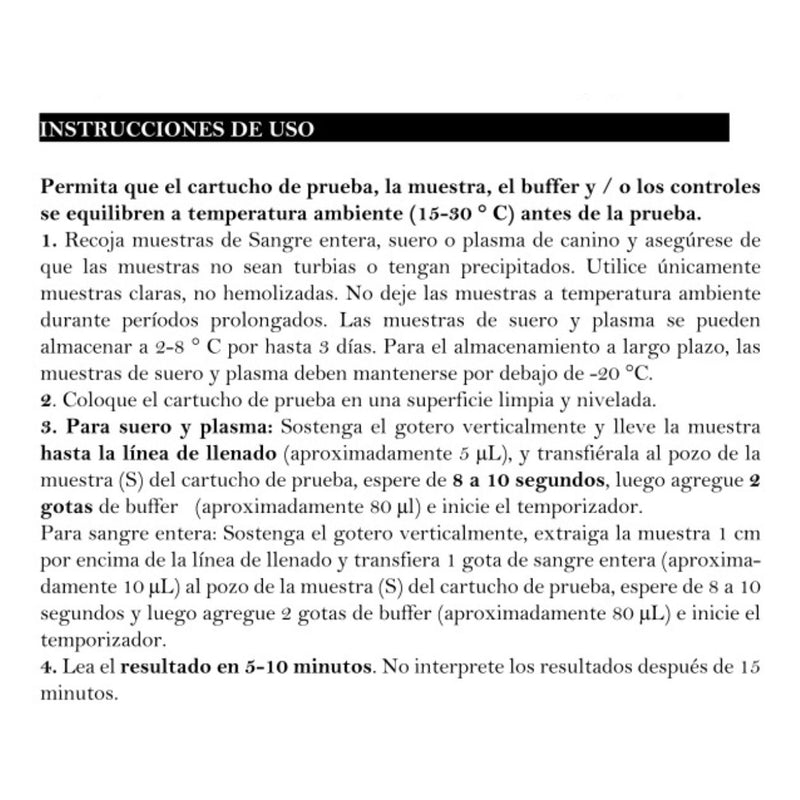 INSTRUCCIONES DE USO

Permita que el cartucho de prueba, la muestra, el buffer y / o los controles se equilibren a temperatura ambiente (15-30 ° C) antes de la prueba.
1. Recoja muestras de Sangre entera, suero o plasma de canino y asegúrese de que las muestras no sean turbias o tengan precipitados. Utilice únicamente muestras claras, no hemolizadas. No deje las muestras a temperatura ambiente durante períodos prolongados. Las muestras de suero y plasma se pueden almacenar a 2-8 ° C por hasta 3 días. Para el almacenamiento a largo plazo, las muestras de suero y plasma deben mantenerse por debajo de -20 °C.
2. Coloque el cartucho de prueba en una superficie limpia y nivelada.
3. Para suero y plasma: Sostenga el gotero verticalmente y lleve la muestra hasta la línea de llenado (aproximadamente 5 µL), y transfiérala al pozo de la muestra (S) del cartucho de prueba, espere de 8 a 10 segundos, luego agregue 2 gotas de buffer (aproximadamente 80 µl) e inicie el temporizador.
Para sangre entera: Sostenga el gotero verticalmente, extraiga la muestra 1 cm por encima de la línea de llenado y transfiera 1 gota de sangre entera (aproximadamente 10 µL) al pozo de la muestra (S) del cartucho de prueba, espere de 8 a 10 segundos y luego agregue 2 gotas de buffer (aproximadamente 80 µL) e inicie el temporizador.
4. Lea el resultado en 5-10 minutos. No interprete los resultados después de 15 minutos.